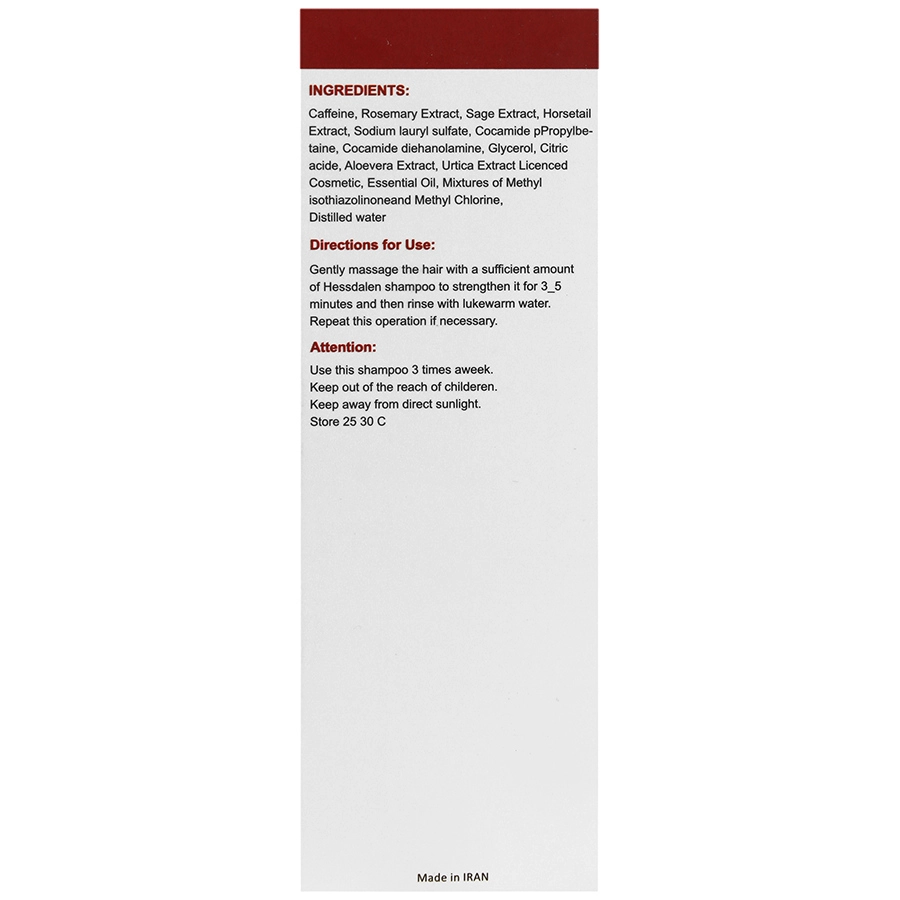 INGREDIENTS:

Caffeine, Rosemary Extract, Sage Extract, Horsetail Extract, Sodium lauryl sulfate, Cocamide pPropylbetaine, Cocamide diehanolamine, Glycerol, Citric acide, Aloevera Extract, Urtica Extract Licenced Cosmetic, Essential Oil, Mixtures of Methyl isothiazolinoneand Methyl Chlorine, Distilled water

Directions for Use:

Gently massage the hair with a sufficient amount of Hessdalen shampoo to strengthen it for 3_5 minutes and then rinse with lukewarm water. Repeat this operation if necessary.

Attention:

Use this shampoo 3 times aweek.
Keep out of the reach of childeren.
Keep away from direct sunlight.
Store 25 30 C

Made in IRAN